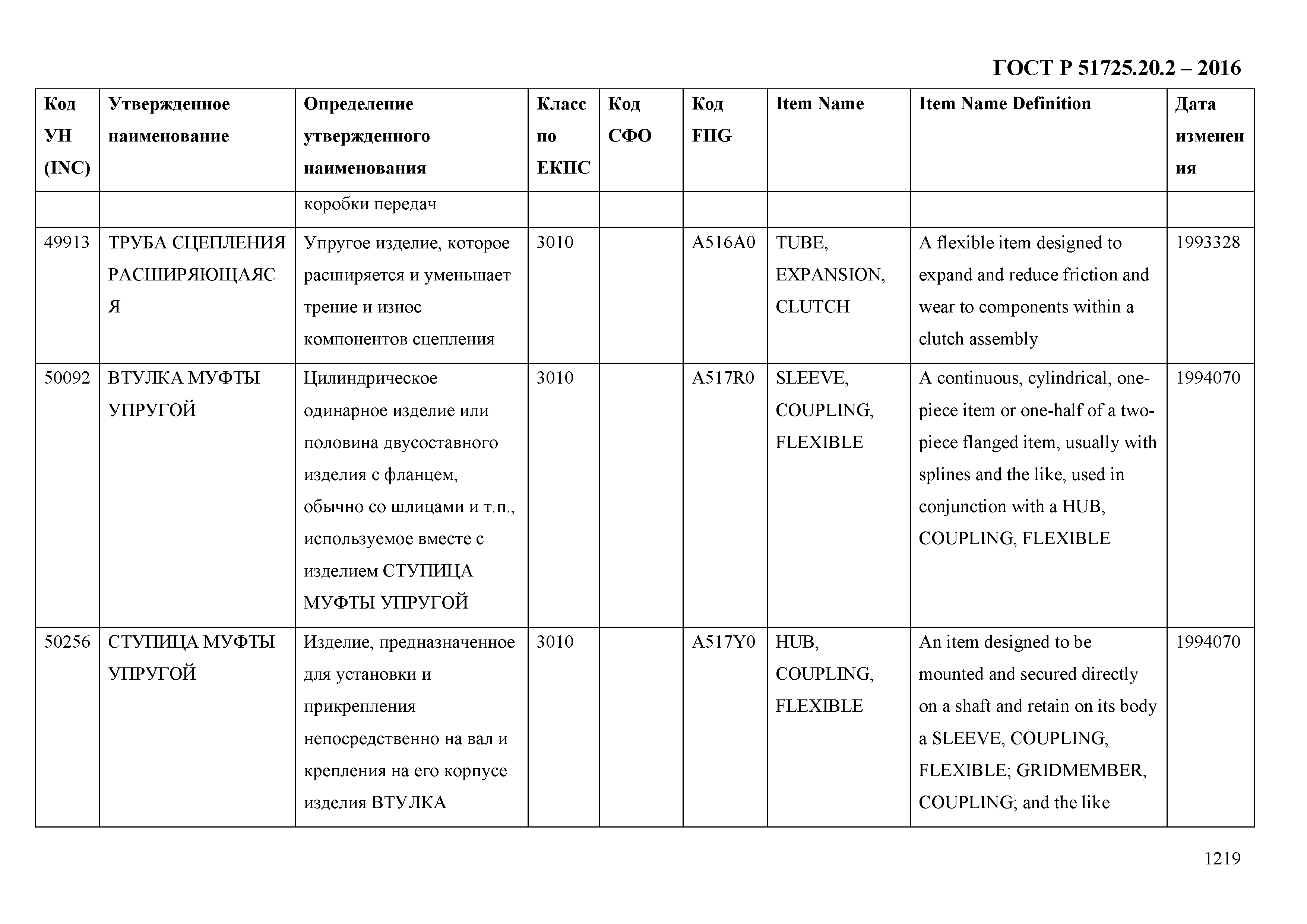 ГОСТ Р 51725.20.2 – 2016

| Код УН (INC) | Утвержденное наименование | Определение утвержденного наименования | Класс по ЕКПС | Код СФО | Код FIIG | Item Name | Item Name Definition | Дата изменения |
|---|---|---|---|---|---|---|---|---|
| | | коробки передач | | | | | | |
| 49913 | ТРУБА СЦЕПЛЕНИЯ РАСШИРЯЮЩАЯСЯ | Упругое изделие, которое расширяется и уменьшает трение и износ компонентов сцепления | 3010 | | A516A0 | TUBE, EXPANSION, CLUTCH | A flexible item designed to expand and reduce friction and wear to components within a clutch assembly | 1993328 |
| 50092 | ВТУЛКА МУФТЫ УПРУГОЙ | Цилиндрическое одинарное изделие или половина двусоставного изделия с фланцем, обычно со шлицами и т.п., используемое вместе с изделием СТУПИЦА МУФТЫ УПРУГОЙ | 3010 | | A517R0 | SLEEVE, COUPLING, FLEXIBLE | A continuous, cylindrical, one-piece item or one-half of a two-piece flanged item, usually with splines and the like, used in conjunction with a HUB, COUPLING, FLEXIBLE | 1994070 |
| 50256 | СТУПИЦА МУФТЫ УПРУГОЙ | Изделие, предназначенное для установки и прикрепления непосредственно на вал и крепления на его корпусе изделия ВТУЛКА | 3010 | | A517Y0 | HUB, COUPLING, FLEXIBLE | An item designed to be mounted and secured directly on a shaft and retain on its body a SLEEVE, COUPLING, FLEXIBLE; GRIDMEMBER, COUPLING; and the like | 1994070 |

1219